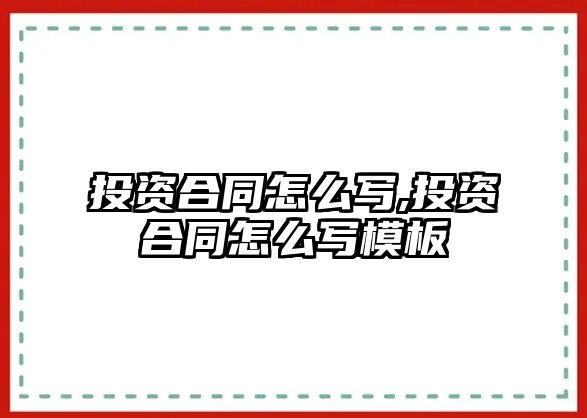 投资合同怎么写,投资合同怎么写模板